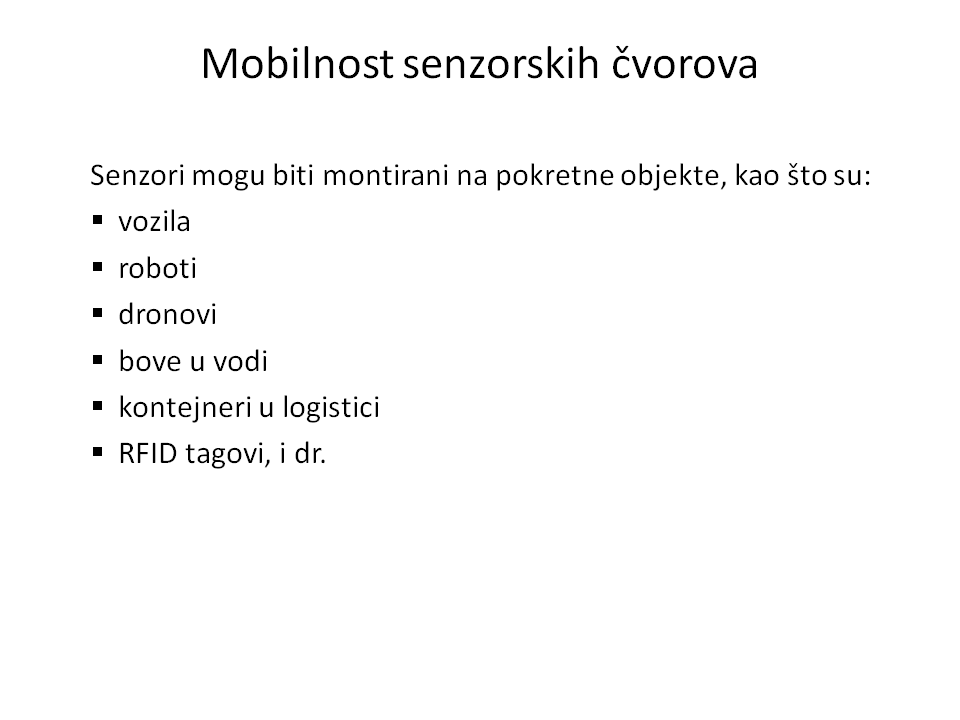 Mobilnost senzorskih čvorova

Senzori mogu biti montirani na pokretne objekte, kao što su:
▪ vozila
▪ roboti
▪ dronovi
▪ bove u vodi
▪ kontejneri u logistici
▪ RFID tagovi, i dr.